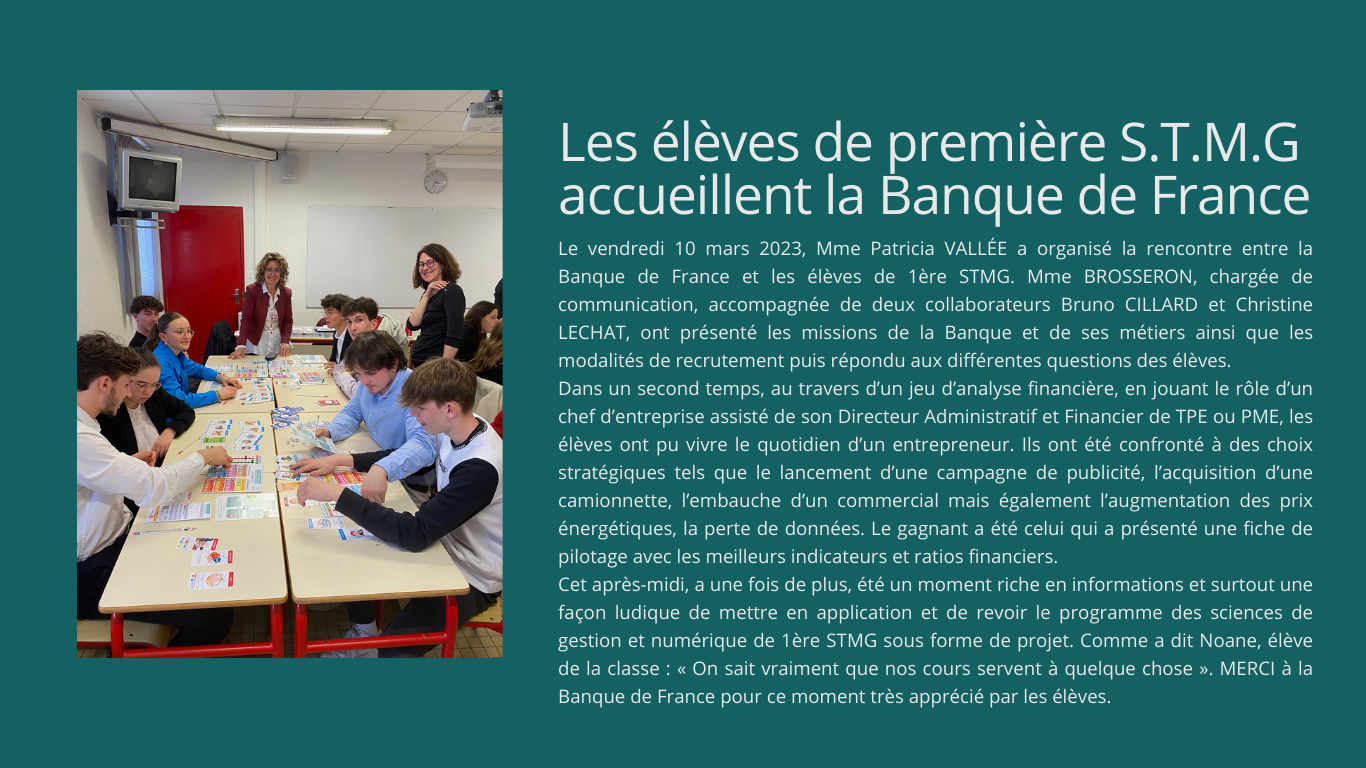 Les élèves de première S.T.M.G accueillent la Banque de France

Le vendredi 10 mars 2023, Mme Patricia VALLÉE a organisé la rencontre entre la Banque de France et les élèves de 1ère STMG. Mme BROSSERON, chargée de communication, accompagnée de deux collaborateurs Bruno CILLARD et Christine LECHAT, ont présenté les missions de la Banque et de ses métiers ainsi que les modalités de recrutement puis répondu aux différentes questions des élèves.
Dans un second temps, au travers d'un jeu d'analyse financière, en jouant le rôle d'un chef d'entreprise assisté de son Directeur Administratif et Financier de TPE ou PME, les élèves ont pu vivre le quotidien d'un entrepreneur. Ils ont été confronté à des choix stratégiques tels que le lancement d'une campagne de publicité, l'acquisition d'une camionnette, l'embauche d'un commercial mais également l'augmentation des prix énergétiques, la perte de données. Le gagnant a été celui qui a présenté une fiche de pilotage avec les meilleurs indicateurs et ratios financiers.
Cet après-midi, a une fois de plus, été un moment riche en informations et surtout une façon ludique de mettre en application et de revoir le programme des sciences de gestion et numérique de 1ère STMG sous forme de projet. Comme a dit Noane, élève de la classe : « On sait vraiment que nos cours servent à quelque chose ». MERCI à la Banque de France pour ce moment très apprécié par les élèves.